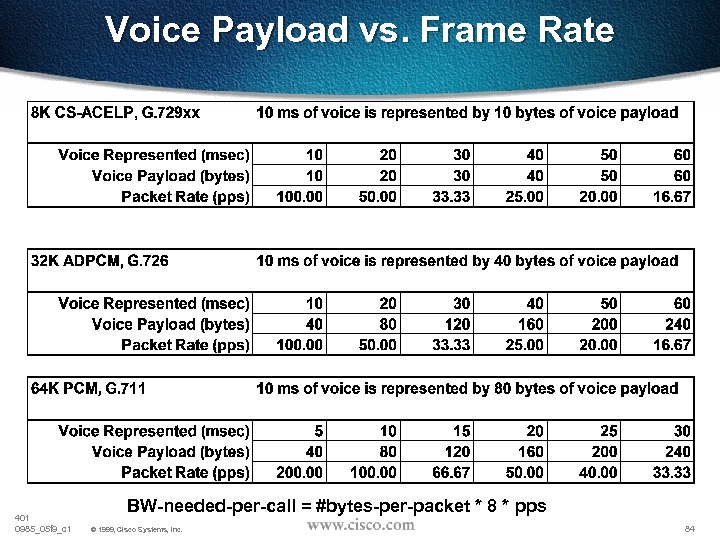 Voice Payload vs. Frame Rate

| 8K CS-ACELP, G.729xx | 10 ms of voice is represented by 10 bytes of voice payload | | | | | |
|---|---|---|---|---|---|---|
| Voice Represented (msec) | 10 | 20 | 30 | 40 | 50 | 60 |
| Voice Payload (bytes) | 10 | 20 | 30 | 40 | 50 | 60 |
| Packet Rate (pps) | 100.00 | 50.00 | 33.33 | 25.00 | 20.00 | 16.67 |

| 32K ADPCM, G.726 | 10 ms of voice is represented by 40 bytes of voice payload | | | | | |
|---|---|---|---|---|---|---|
| Voice Represented (msec) | 10 | 20 | 30 | 40 | 50 | 60 |
| Voice Payload (bytes) | 40 | 80 | 120 | 160 | 200 | 240 |
| Packet Rate (pps) | 100.00 | 50.00 | 33.33 | 25.00 | 20.00 | 16.67 |

| 64K PCM, G.711 | 10 ms of voice is represented by 80 bytes of voice payload | | | | | |
|---|---|---|---|---|---|---|
| Voice Represented (msec) | 5 | 10 | 15 | 20 | 25 | 30 |
| Voice Payload (bytes) | 40 | 80 | 120 | 160 | 200 | 240 |
| Packet Rate (pps) | 200.00 | 100.00 | 66.67 | 50.00 | 40.00 | 33.33 |

BW-needed-per-call = #bytes-per-packet * 8 * pps

401
0985_05f9_c1 © 1999, Cisco Systems, Inc. www.cisco.com 84